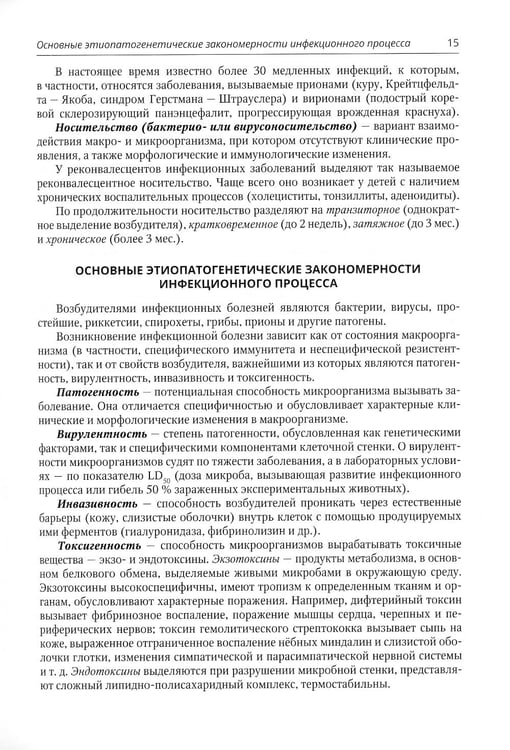 Основные этиопатогенетические закономерности инфекционного процесса 15

В настоящее время известно более 30 медленных инфекций, к которым, в частности, относятся заболевания, вызываемые прионами (куру, Крейтцфельдта — Якоба, синдром Герстмана — Штрауслера) и вирионами (подострый коревой склерозирующий панэнцефалит, прогрессирующая врожденная краснуха).

Носительство (бактерио- или вирусоносительство) — вариант взаимодействия макро- и микроорганизма, при котором отсутствуют клинические проявления, а также морфологические и иммунологические изменения.

У реконвалесцентов инфекционных заболеваний выделяют так называемое реконвалесцентное носительство. Чаще всего оно возникает у детей с наличием хронических воспалительных процессов (холециститы, тонзиллиты, аденоидиты).

По продолжительности носительство разделяют на транзиторное (однократное выделение возбудителя), кратковременное (до 2 недель), затяжное (до 3 мес.) и хроническое (более 3 мес.).

ОСНОВНЫЕ ЭТИОПАТОГЕНЕТИЧЕСКИЕ ЗАКОНОМЕРНОСТИ ИНФЕКЦИОННОГО ПРОЦЕССА

Возбудителями инфекционных болезней являются бактерии, вирусы, простейшие, риккетсии, спирохеты, грибы, прионы и другие патогены.

Возникновение инфекционной болезни зависит как от состояния макроорганизма (в частности, специфического иммунитета и неспецифической резистентности), так и от свойств возбудителя, важнейшими из которых являются патогенность, вирулентность, инвазивность и токсигенность.

Патогенность — потенциальная способность микроорганизма вызывать заболевание. Она отличается специфичностью и обусловливает характерные клинические и морфологические изменения в макроорганизме.

Вирулентность — степень патогенности, обусловленная как генетическими факторами, так и специфическими компонентами клеточной стенки. О вирулентности микроорганизмов судят по тяжести заболевания, а в лабораторных условиях — по показателю $LD_{50}$ (доза микроба, вызывающая развитие инфекционного процесса или гибель 50 % зараженных экспериментальных животных).

Инвазивность — способность возбудителей проникать через естественные барьеры (кожу, слизистые оболочки) внутрь клеток с помощью продуцируемых ими ферментов (гиалуронидаза, фибринолизин и др.).

Токсигенность — способность микроорганизмов вырабатывать токсичные вещества — экзо- и эндотоксины. Экзотоксины — продукты метаболизма, в основном белкового обмена, выделяемые живыми микробами в окружающую среду. Экзотоксины высокоспецифичны, имеют тропизм к определенным тканям и органам, обусловливают характерные поражения. Например, дифтерийный токсин вызывает фибринозное воспаление, поражение мышцы сердца, черепных и периферических нервов; токсин гемолитического стрептококка вызывает сыпь на коже, выраженное отграниченное воспаление нёбных миндалин и слизистой оболочки глотки, изменения симпатической и парасимпатической нервной системы и т. д. Эндотоксины выделяются при разрушении микробной стенки, представляют сложный липидно-полисахаридный комплекс, термостабильны.